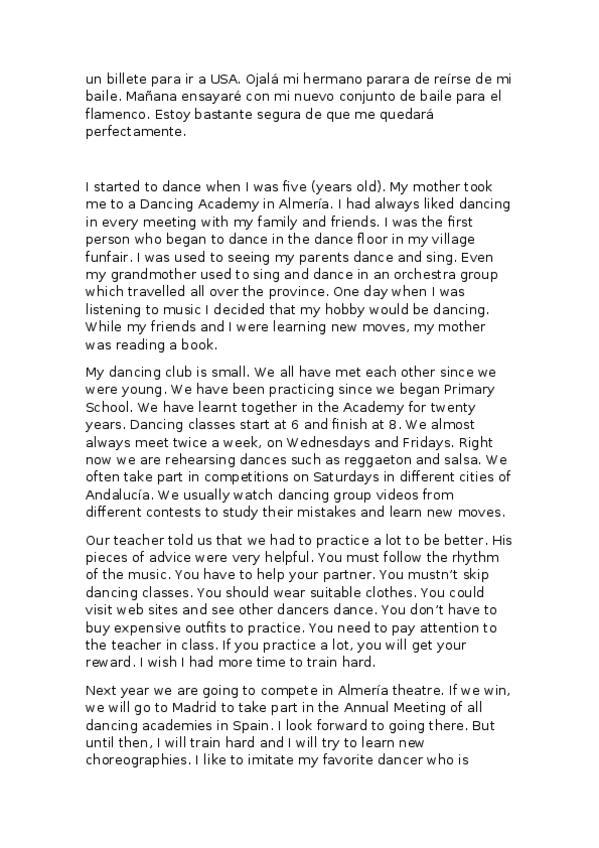 un billete para ir a USA. Ojalá mi hermano parara de reírse de mi baile. Mañana ensayaré con mi nuevo conjunto de baile para el flamenco. Estoy bastante segura de que me quedará perfectamente.

I started to dance when I was five (years old). My mother took me to a Dancing Academy in Almería. I had always liked dancing in every meeting with my family and friends. I was the first person who began to dance in the dance floor in my village funfair. I was used to seeing my parents dance and sing. Even my grandmother used to sing and dance in an orchestra group which travelled all over the province. One day when I was listening to music I decided that my hobby would be dancing. While my friends and I were learning new moves, my mother was reading a book.

My dancing club is small. We all have met each other since we were young. We have been practicing since we began Primary School. We have learnt together in the Academy for twenty years. Dancing classes start at 6 and finish at 8. We almost always meet twice a week, on Wednesdays and Fridays. Right now we are rehearsing dances such as reggaeton and salsa. We often take part in competitions on Saturdays in different cities of Andalucía. We usually watch dancing group videos from different contests to study their mistakes and learn new moves.

Our teacher told us that we had to practice a lot to be better. His pieces of advice were very helpful. You must follow the rhythm of the music. You have to help your partner. You mustn't skip dancing classes. You should wear suitable clothes. You could visit web sites and see other dancers dance. You don't have to buy expensive outfits to practice. You need to pay attention to the teacher in class. If you practice a lot, you will get your reward. I wish I had more time to train hard.

Next year we are going to compete in Almería theatre. If we win, we will go to Madrid to take part in the Annual Meeting of all dancing academies in Spain. I look forward to going there. But until then, I will train hard and I will try to learn new choreographies. I like to imitate my favorite dancer who is